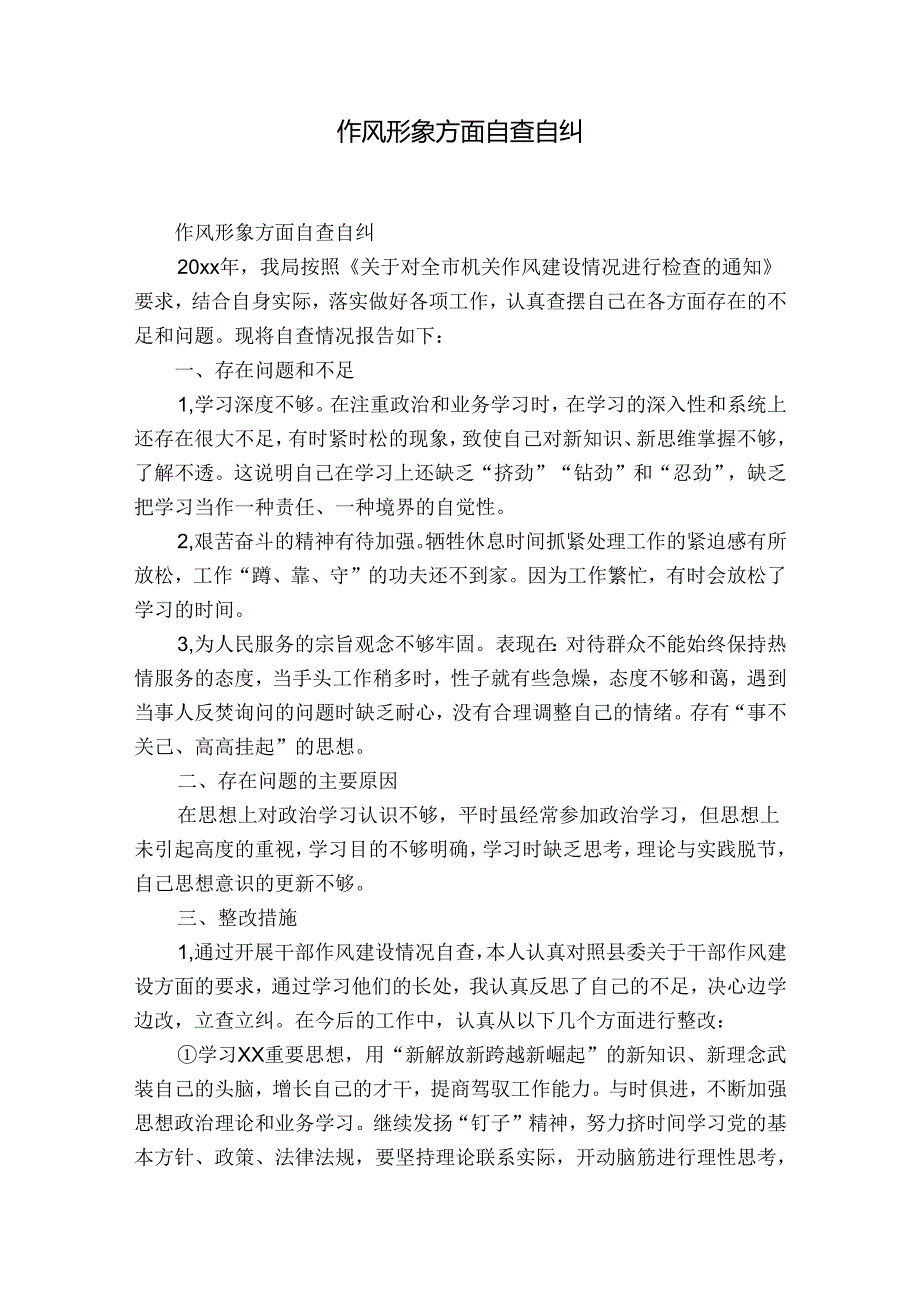 作风形象方面自查自纠

作风形象方面自查自纠

20xx年，我局按照《关于对全市机关作风建设情况进行检查的通知》要求，结合自身实际，落实做好各项工作，认真查摆自己在各方面存在的不足和问题。现将自查情况报告如下：

一、存在问题和不足

1,学习深度不够。在注重政治和业务学习时，在学习的深入性和系统上还存在很大不足，有时紧时松的现象，致使自己对新知识、新思维掌握不够，了解不透。这说明自己在学习上还缺乏“挤劲”“钻劲”和“忍劲”，缺乏把学习当作一种责任、一种境界的自觉性。

2,艰苦奋斗的精神有待加强。牺牲休息时间抓紧处理工作的紧迫感有所放松，工作“蹲、靠、守”的功夫还不到家。因为工作繁忙，有时会放松了学习的时间。

3,为人民服务的宗旨观念不够牢固。表现在:对待群众不能始终保持热情服务的态度，当手头工作稍多时，性子就有些急燥，态度不够和蔼，遇到当事人反焚询问的问题时缺乏耐心，没有合理调整自己的情绪。存有“事不关己、高高挂起”的思想。

二、存在问题的主要原因

在思想上对政治学习认识不够，平时虽经常参加政治学习，但思想上未引起高度的重视，学习目的不够明确，学习时缺乏思考，理论与实践脱节，自己思想意识的更新不够。

三、整改措施

1,通过开展干部作风建设情况自查，本人认真对照县委关于干部作风建设方面的要求，通过学习他们的长处，我认真反思了自己的不足，决心边学边改，立查立纠。在今后的工作中，认真从以下几个方面进行整改：

①学习XX重要思想，用“新解放新跨越新崛起”的新知识、新理念武装自己的头脑，增长自己的才干，提商驾驭工作能力。与时俱进，不断加强思想政治理论和业务学习。继续发扬“钉子”精神，努力挤时间学习党的基本方针、政策、法律法规，要坚持理论联系实际，开动脑筋进行理性思考，